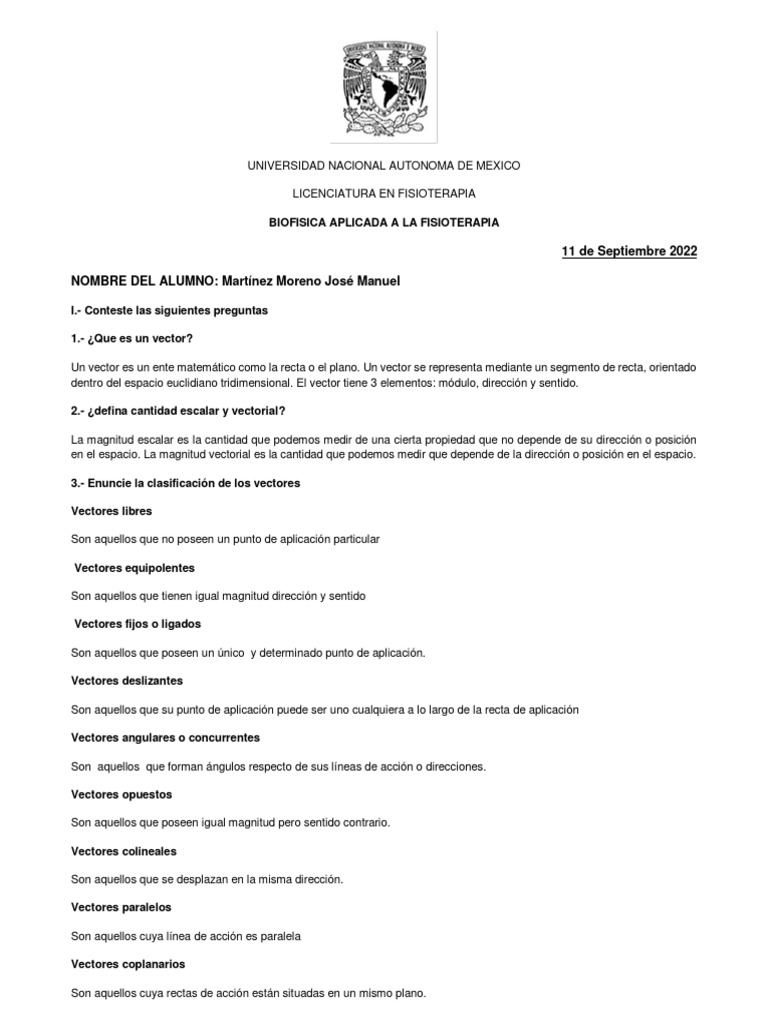 UNIVERSIDAD NACIONAL AUTONOMA DE MEXICO

LICENCIATURA EN FISIOTERAPIA

BIOFISICA APLICADA A LA FISIOTERAPIA

11 de Septiembre 2022

NOMBRE DEL ALUMNO: Martínez Moreno José Manuel

I.- Conteste las siguientes preguntas

1.- ¿Que es un vector?

Un vector es un ente matemático como la recta o el plano. Un vector se representa mediante un segmento de recta, orientado dentro del espacio euclidiano tridimensional. El vector tiene 3 elementos: módulo, dirección y sentido.

2.- ¿defina cantidad escalar y vectorial?

La magnitud escalar es la cantidad que podemos medir de una cierta propiedad que no depende de su dirección o posición en el espacio. La magnitud vectorial es la cantidad que podemos medir que depende de la dirección o posición en el espacio.

3.- Enuncie la clasificación de los vectores

Vectores libres

Son aquellos que no poseen un punto de aplicación particular

Vectores equipolentes

Son aquellos que tienen igual magnitud dirección y sentido

Vectores fijos o ligados

Son aquellos que poseen un único y determinado punto de aplicación.

Vectores deslizantes

Son aquellos que su punto de aplicación puede ser uno cualquiera a lo largo de la recta de aplicación

Vectores angulares o concurrentes

Son aquellos que forman ángulos respecto de sus líneas de acción o direcciones.

Vectores opuestos

Son aquellos que poseen igual magnitud pero sentido contrario.

Vectores colineales

Son aquellos que se desplazan en la misma dirección.

Vectores paralelos

Son aquellos cuya línea de acción es paralela

Vectores coplanarios

Son aquellos cuya rectas de acción están situadas en un mismo plano.